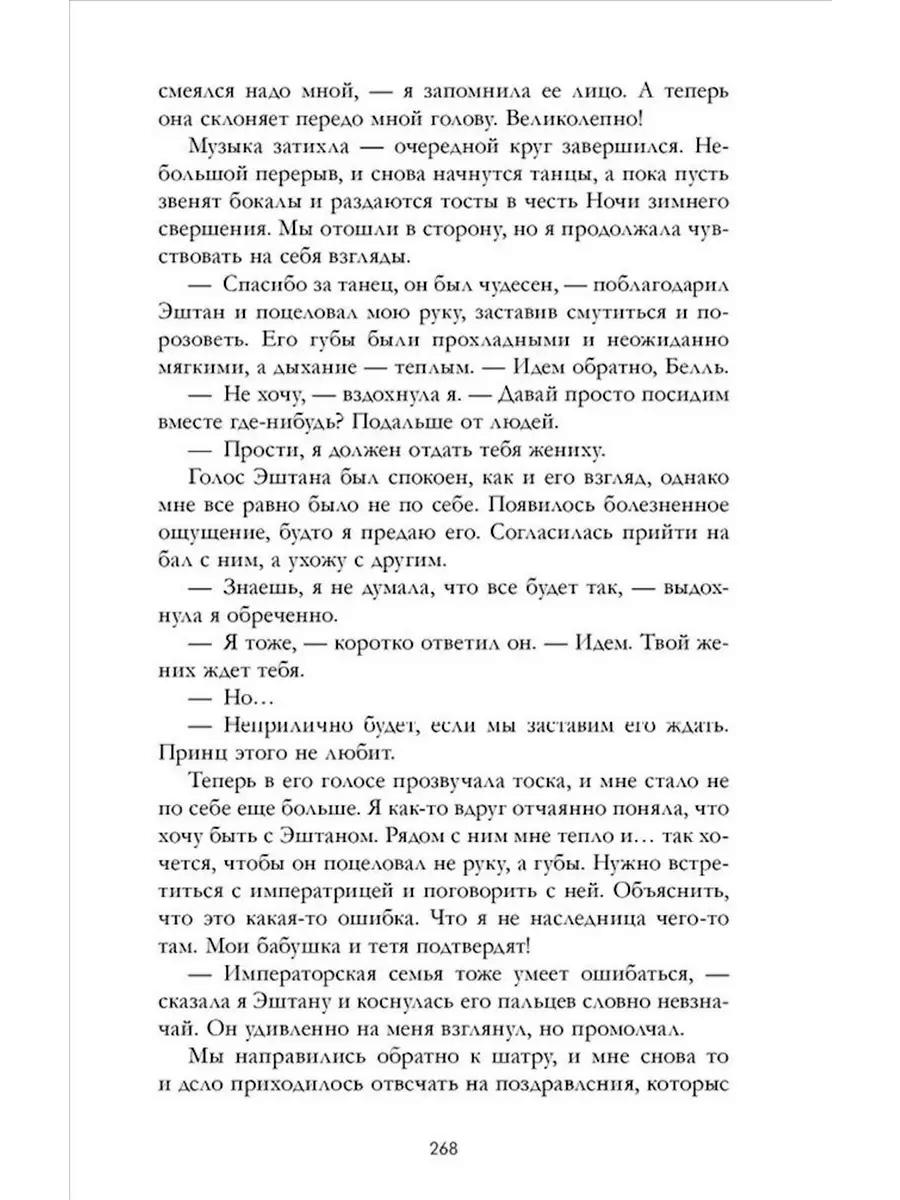 смеялся надо мной, — я запомнила ее лицо. А теперь она склоняет передо мной голову. Великолепно!

Музыка затихла — очередной круг завершился. Небольшой перерыв, и снова начнутся танцы, а пока пусть звенят бокалы и раздаются тосты в честь Ночи зимнего свершения. Мы отошли в сторону, но я продолжала чувствовать на себя взгляды.

— Спасибо за танец, он был чудесен, — поблагодарил Эштан и поцеловал мою руку, заставив смутиться и порозоветь. Его губы были прохладными и неожиданно мягкими, а дыхание — теплым. — Идем обратно, Белль.

— Не хочу, — вздохнула я. — Давай просто посидим вместе где-нибудь? Подальше от людей.

— Прости, я должен отдать тебя жениху.

Голос Эштана был спокоен, как и его взгляд, однако мне все равно было не по себе. Появилось болезненное ощущение, будто я предаю его. Согласилась прийти на бал с ним, а ухожу с другим.

— Знаешь, я не думала, что все будет так, — выдохнула я обреченно.

— Я тоже, — коротко ответил он. — Идем. Твой жених ждет тебя.

— Но…

— Неприлично будет, если мы заставим его ждать. Принц этого не любит.

Теперь в его голосе прозвучала тоска, и мне стало не по себе еще больше. Я как-то вдруг отчаянно поняла, что хочу быть с Эштаном. Рядом с ним мне тепло и… так хочется, чтобы он поцеловал не руку, а губы. Нужно встретиться с императрицей и поговорить с ней. Объяснить, что это какая-то ошибка. Что я не наследница чего-то там. Мои бабушка и тетя подтвердят!

— Императорская семья тоже умеет ошибаться, — сказала я Эштану и коснулась его пальцев словно невзначай. Он удивленно на меня взглянул, но промолчал.

Мы направились обратно к шатру, и мне снова то и дело приходилось отвечать на поздравления, которые

268